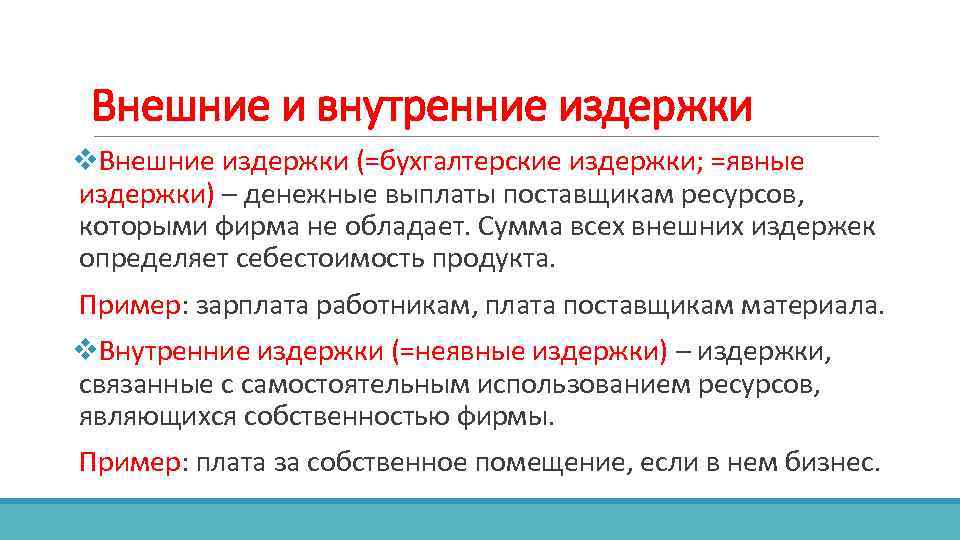 Внешние и внутренние издержки

❖Внешние издержки (=бухгалтерские издержки; =явные издержки) – денежные выплаты поставщикам ресурсов, которыми фирма не обладает. Сумма всех внешних издержек определяет себестоимость продукта.

Пример: зарплата работникам, плата поставщикам материала.

❖Внутренние издержки (=неявные издержки) – издержки, связанные с самостоятельным использованием ресурсов, являющихся собственностью фирмы.

Пример: плата за собственное помещение, если в нем бизнес.